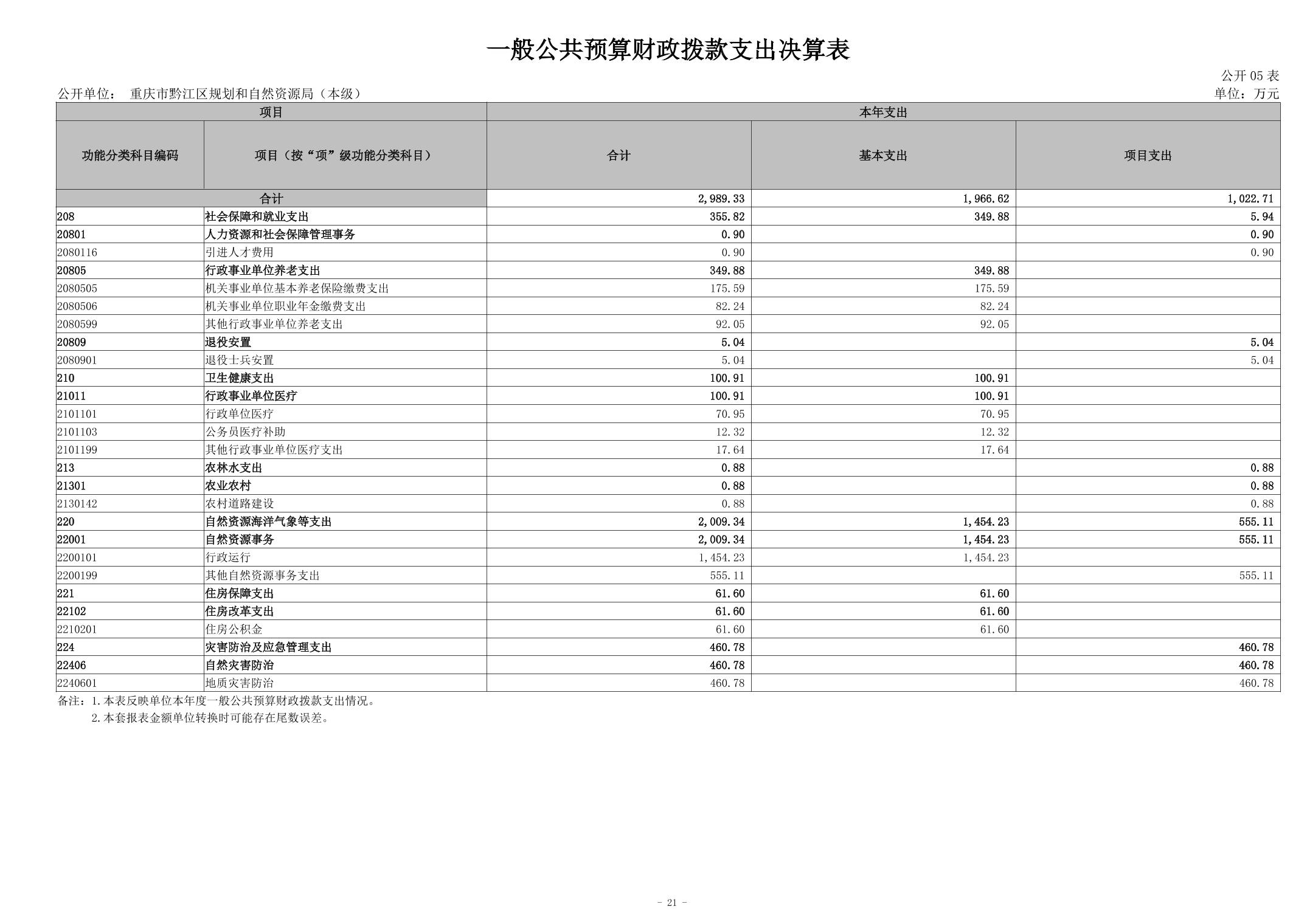 一般公共预算财政拨款支出决算表

公开 05 表

公开单位： 重庆市黔江区规划和自然资源局（本级）

单位：万元

| 项目 | | 本年支出 | | |
|---|---|---|---|---|
| 功能分类科目编码 | 项目（按“项”级功能分类科目） | 合计 | 基本支出 | 项目支出 |
| 合计 | | 2,989.33 | 1,966.62 | 1,022.71 |
| 208 | 社会保障和就业支出 | 355.82 | 349.88 | 5.94 |
| 20801 | 人力资源和社会保障管理事务 | 0.90 | | 0.90 |
| 2080116 | 引进人才费用 | 0.90 | | 0.90 |
| 20805 | 行政事业单位养老支出 | 349.88 | 349.88 | |
| 2080505 | 机关事业单位基本养老保险缴费支出 | 175.59 | 175.59 | |
| 2080506 | 机关事业单位职业年金缴费支出 | 82.24 | 82.24 | |
| 2080599 | 其他行政事业单位养老支出 | 92.05 | 92.05 | |
| 20809 | 退役安置 | 5.04 | | 5.04 |
| 2080901 | 退役士兵安置 | 5.04 | | 5.04 |
| 210 | 卫生健康支出 | 100.91 | 100.91 | |
| 21011 | 行政事业单位医疗 | 100.91 | 100.91 | |
| 2101101 | 行政单位医疗 | 70.95 | 70.95 | |
| 2101103 | 公务员医疗补助 | 12.32 | 12.32 | |
| 2101199 | 其他行政事业单位医疗支出 | 17.64 | 17.64 | |
| 213 | 农林水支出 | 0.88 | | 0.88 |
| 21301 | 农业农村 | 0.88 | | 0.88 |
| 2130142 | 农村道路建设 | 0.88 | | 0.88 |
| 220 | 自然资源海洋气象等支出 | 2,009.34 | 1,454.23 | 555.11 |
| 22001 | 自然资源事务 | 2,009.34 | 1,454.23 | 555.11 |
| 2200101 | 行政运行 | 1,454.23 | 1,454.23 | |
| 2200199 | 其他自然资源事务支出 | 555.11 | | 555.11 |
| 221 | 住房保障支出 | 61.60 | 61.60 | |
| 22102 | 住房改革支出 | 61.60 | 61.60 | |
| 2210201 | 住房公积金 | 61.60 | 61.60 | |
| 224 | 灾害防治及应急管理支出 | 460.78 | | 460.78 |
| 22406 | 自然灾害防治 | 460.78 | | 460.78 |
| 2240601 | 地质灾害防治 | 460.78 | | 460.78 |

备注：1.本表反映单位本年度一般公共预算财政拨款支出情况。
2.本套报表金额单位转换时可能存在尾数误差。

- 21 -